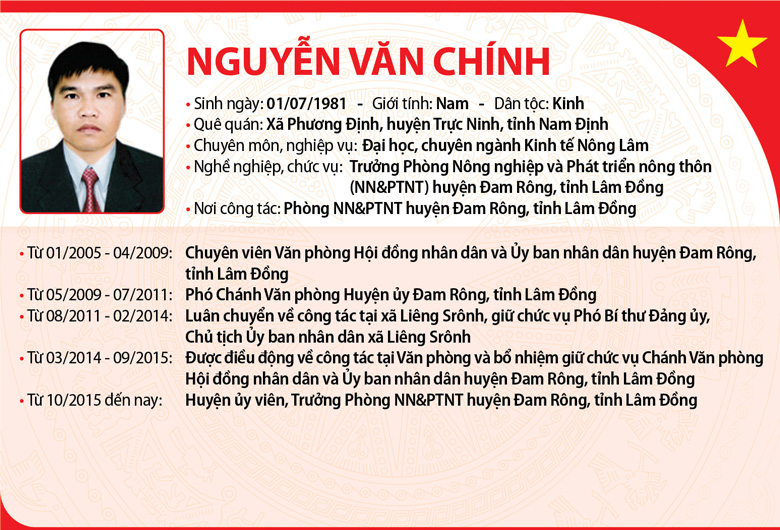 NGUYỄN VĂN CHÍNH

• Sinh ngày: 01/07/1981 - Giới tính: Nam - Dân tộc: Kinh
• Quê quán: Xã Phương Định, huyện Trực Ninh, tỉnh Nam Định
• Chuyên môn, nghiệp vụ: Đại học, chuyên ngành Kinh tế Nông Lâm
• Nghề nghiệp, chức vụ: Trưởng Phòng Nông nghiệp và Phát triển nông thôn (NN&PTNT) huyện Đam Rông, tỉnh Lâm Đồng
• Nơi công tác: Phòng NN&PTNT huyện Đam Rông, tỉnh Lâm Đồng

• Từ 01/2005 - 04/2009: Chuyên viên Văn phòng Hội đồng nhân dân và Ủy ban nhân dân huyện Đam Rông, tỉnh Lâm Đồng
• Từ 05/2009 - 07/2011: Phó Chánh Văn phòng Huyện ủy Đam Rông, tỉnh Lâm Đồng
• Từ 08/2011 - 02/2014: Luân chuyển về công tác tại xã Liêng Srônh, giữ chức vụ Phó Bí thư Đảng ủy, Chủ tịch Ủy ban nhân dân xã Liêng Srônh
• Từ 03/2014 - 09/2015: Được điều động về công tác tại Văn phòng và bổ nhiệm giữ chức vụ Chánh Văn phòng Hội đồng nhân dân và Ủy ban nhân dân huyện Đam Rông, tỉnh Lâm Đồng
• Từ 10/2015 đến nay: Huyện ủy viên, Trưởng Phòng NN&PTNT huyện Đam Rông, tỉnh Lâm Đồng